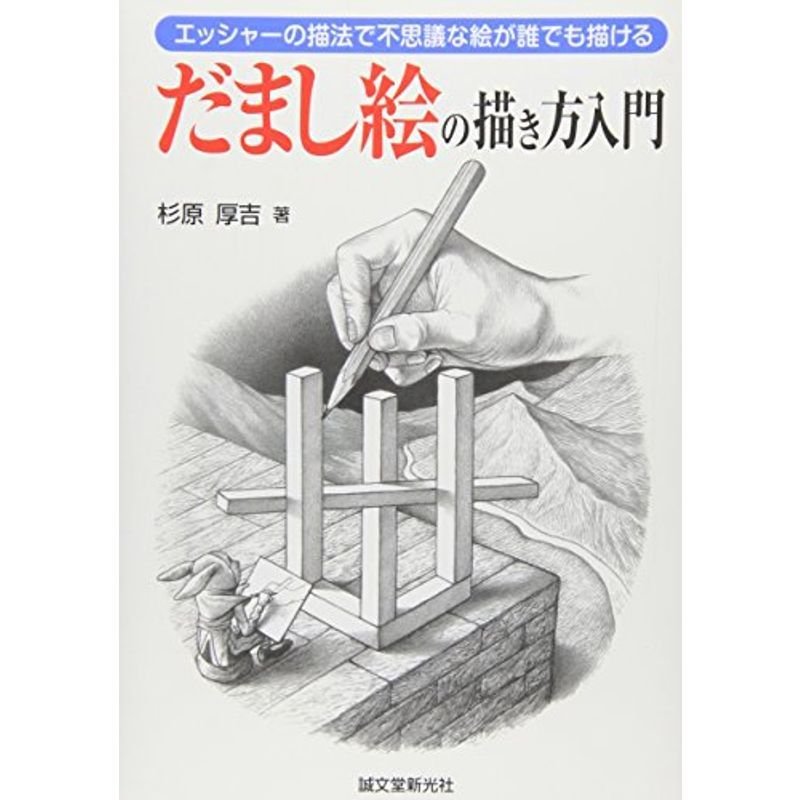 エッシャーの描法で不思議な絵が誰でも描ける

だまし絵の描き方入門

杉原 厚吉 著

誠文堂新光社